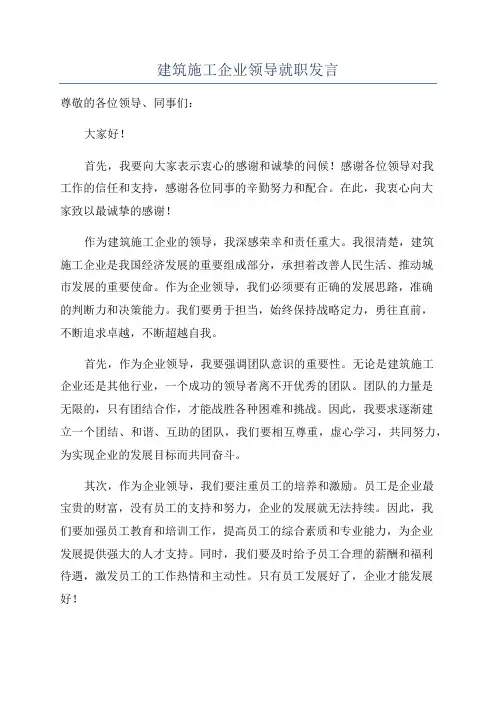 建筑施工企业领导就职发言

尊敬的各位领导、同事们：

大家好！

首先，我要向大家表示衷心的感谢和诚挚的问候！感谢各位领导对我工作的信任和支持，感谢各位同事的辛勤努力和配合。在此，我衷心向大家致以最诚挚的感谢！

作为建筑施工企业的领导，我深感荣幸和责任重大。我很清楚，建筑施工企业是我国经济发展的重要组成部分，承担着改善人民生活、推动城市发展的重要使命。作为企业领导，我们必须要有正确的发展思路，准确的判断力和决策能力。我们要勇于担当，始终保持战略定力，勇往直前，不断追求卓越，不断超越自我。

首先，作为企业领导，我要强调团队意识的重要性。无论是建筑施工企业还是其他行业，一个成功的领导者离不开优秀的团队。团队的力量是无限的，只有团结合作，才能战胜各种困难和挑战。因此，我要求逐渐建立一个团结、和谐、互助的团队，我们要相互尊重，虚心学习，共同努力，为实现企业的发展目标而共同奋斗。

其次，作为企业领导，我们要注重员工的培养和激励。员工是企业最宝贵的财富，没有员工的支持和努力，企业的发展就无法持续。因此，我们要加强员工教育和培训工作，提高员工的综合素质和专业能力，为企业发展提供强大的人才支持。同时，我们要及时给予员工合理的薪酬和福利待遇，激发员工的工作热情和主动性。只有员工发展好了，企业才能发展好！